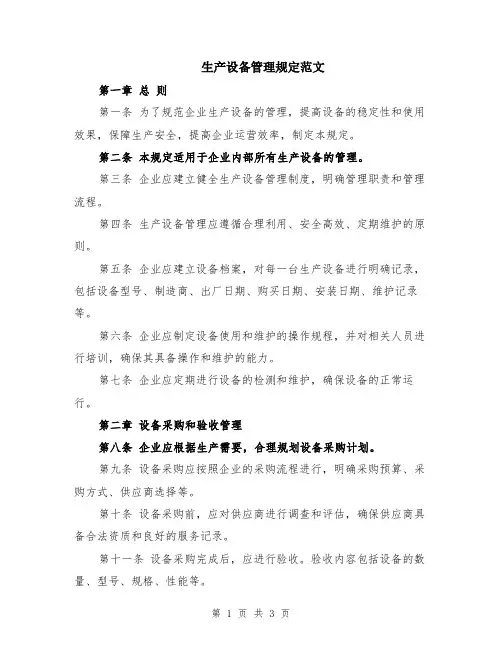 生产设备管理规定范文

第一章 总 则

第一条 为了规范企业生产设备的管理，提高设备的稳定性和使用效果，保障生产安全，提高企业运营效率，制定本规定。

第二条 本规定适用于企业内部所有生产设备的管理。

第三条 企业应建立健全生产设备管理制度，明确管理职责和管理流程。

第四条 生产设备管理应遵循合理利用、安全高效、定期维护的原则。

第五条 企业应建立设备档案，对每一台生产设备进行明确记录，包括设备型号、制造商、出厂日期、购买日期、安装日期、维护记录等。

第六条 企业应制定设备使用和维护的操作规程，并对相关人员进行培训，确保其具备操作和维护的能力。

第七条 企业应定期进行设备的检测和维护，确保设备的正常运行。

第二章 设备采购和验收管理

第八条 企业应根据生产需要，合理规划设备采购计划。

第九条 设备采购应按照企业的采购流程进行，明确采购预算、采购方式、供应商选择等。

第十条 设备采购前，应对供应商进行调查和评估，确保供应商具备合法资质和良好的服务记录。

第十一条 设备采购完成后，应进行验收。验收内容包括设备的数量、型号、规格、性能等。

第 1 页 共 3 页